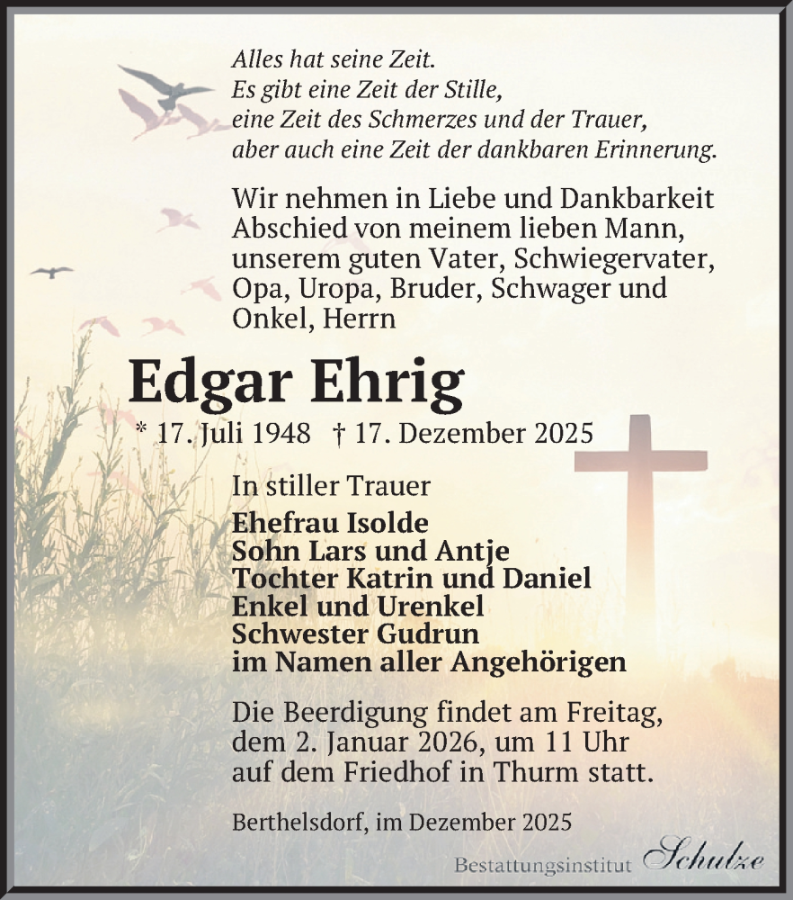 Alles hat seine Zeit.
Es gibt eine Zeit der Stille,
eine Zeit des Schmerzes und der Trauer,
aber auch eine Zeit der dankbaren Erinnerung.

Wir nehmen in Liebe und Dankbarkeit Abschied von meinem lieben Mann, unserem guten Vater, Schwiegervater, Opa, Uropa, Bruder, Schwager und Onkel, Herrn

Edgar Ehrig

* 17. Juli 1948 † 17. Dezember 2025

In stiller Trauer
Ehefrau Isolde
Sohn Lars und Antje
Tochter Katrin und Daniel
Enkel und Urenkel
Schwester Gudrun
im Namen aller Angehörigen

Die Beerdigung findet am Freitag, dem 2. Januar 2026, um 11 Uhr auf dem Friedhof in Thurm statt.

Berthelsdorf, im Dezember 2025

Bestattungsinstitut Schulze